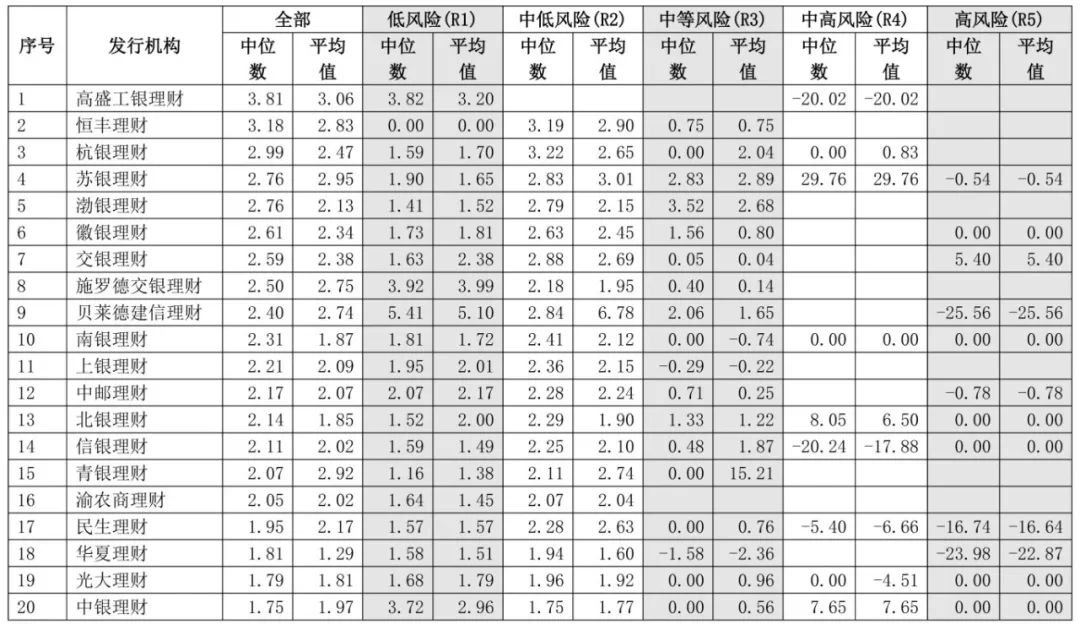 | 序号 | 发行机构 | 全部 中位数 | 全部 平均值 | 低风险(R1) 中位数 | 低风险(R1) 平均值 | 中低风险(R2) 中位数 | 中低风险(R2) 平均值 | 中等风险(R3) 中位数 | 中等风险(R3) 平均值 | 中高风险(R4) 中位数 | 中高风险(R4) 平均值 | 高风险(R5) 中位数 | 高风险(R5) 平均值 |
|---|---|---|---|---|---|---|---|---|---|---|---|---|---|
| 1 | 高盛工银理财 | 3.81 | 3.06 | 3.82 | 3.20 | | | | | -20.02 | -20.02 | | |
| 2 | 恒丰理财 | 3.18 | 2.83 | 0.00 | 0.00 | 3.19 | 2.90 | 0.75 | 0.75 | | | | |
| 3 | 杭银理财 | 2.99 | 2.47 | 1.59 | 1.70 | 3.22 | 2.65 | 0.00 | 2.04 | 0.00 | 0.83 | | |
| 4 | 苏银理财 | 2.76 | 2.95 | 1.90 | 1.65 | 2.83 | 3.01 | 2.83 | 2.89 | 29.76 | 29.76 | -0.54 | -0.54 |
| 5 | 渤银理财 | 2.76 | 2.13 | 1.41 | 1.52 | 2.79 | 2.15 | 3.52 | 2.68 | | | | |
| 6 | 徽银理财 | 2.61 | 2.34 | 1.73 | 1.81 | 2.63 | 2.45 | 1.56 | 0.80 | | | 0.00 | 0.00 |
| 7 | 交银理财 | 2.59 | 2.38 | 1.63 | 2.38 | 2.88 | 2.69 | 0.05 | 0.04 | | | 5.40 | 5.40 |
| 8 | 施罗德交银理财 | 2.50 | 2.75 | 3.92 | 3.99 | 2.18 | 1.95 | 0.40 | 0.14 | | | | |
| 9 | 贝莱德建信理财 | 2.40 | 2.74 | 5.41 | 5.10 | 2.84 | 6.78 | 2.06 | 1.65 | | | -25.56 | -25.56 |
| 10 | 南银理财 | 2.31 | 1.87 | 1.81 | 1.72 | 2.41 | 2.12 | 0.00 | -0.74 | 0.00 | 0.00 | 0.00 | 0.00 |
| 11 | 上银理财 | 2.21 | 2.09 | 1.95 | 2.01 | 2.36 | 2.15 | -0.29 | -0.22 | | | | |
| 12 | 中邮理财 | 2.17 | 2.07 | 2.07 | 2.17 | 2.28 | 2.24 | 0.71 | 0.25 | | | -0.78 | -0.78 |
| 13 | 北银理财 | 2.14 | 1.85 | 1.52 | 2.00 | 2.29 | 1.90 | 1.33 | 1.22 | 8.05 | 6.50 | 0.00 | 0.00 |
| 14 | 信银理财 | 2.11 | 2.02 | 1.59 | 1.49 | 2.25 | 2.10 | 0.48 | 1.87 | -20.24 | -17.88 | 0.00 | 0.00 |
| 15 | 青银理财 | 2.07 | 2.92 | 1.16 | 1.38 | 2.11 | 2.74 | 0.00 | 15.21 | | | | |
| 16 | 渝农商理财 | 2.05 | 2.02 | 1.64 | 1.45 | 2.07 | 2.04 | | | | | | |
| 17 | 民生理财 | 1.95 | 2.17 | 1.57 | 1.57 | 2.28 | 2.63 | 0.00 | 0.76 | -5.40 | -6.66 | -16.74 | -16.64 |
| 18 | 华夏理财 | 1.81 | 1.29 | 1.58 | 1.51 | 1.94 | 1.60 | -1.58 | -2.36 | | | -23.98 | -22.87 |
| 19 | 光大理财 | 1.79 | 1.81 | 1.68 | 1.79 | 1.96 | 1.92 | 0.00 | 0.96 | 0.00 | -4.51 | 0.00 | 0.00 |
| 20 | 中银理财 | 1.75 | 1.97 | 3.72 | 2.96 | 1.75 | 1.77 | 0.00 | 0.56 | 7.65 | 7.65 | 0.00 | 0.00 |